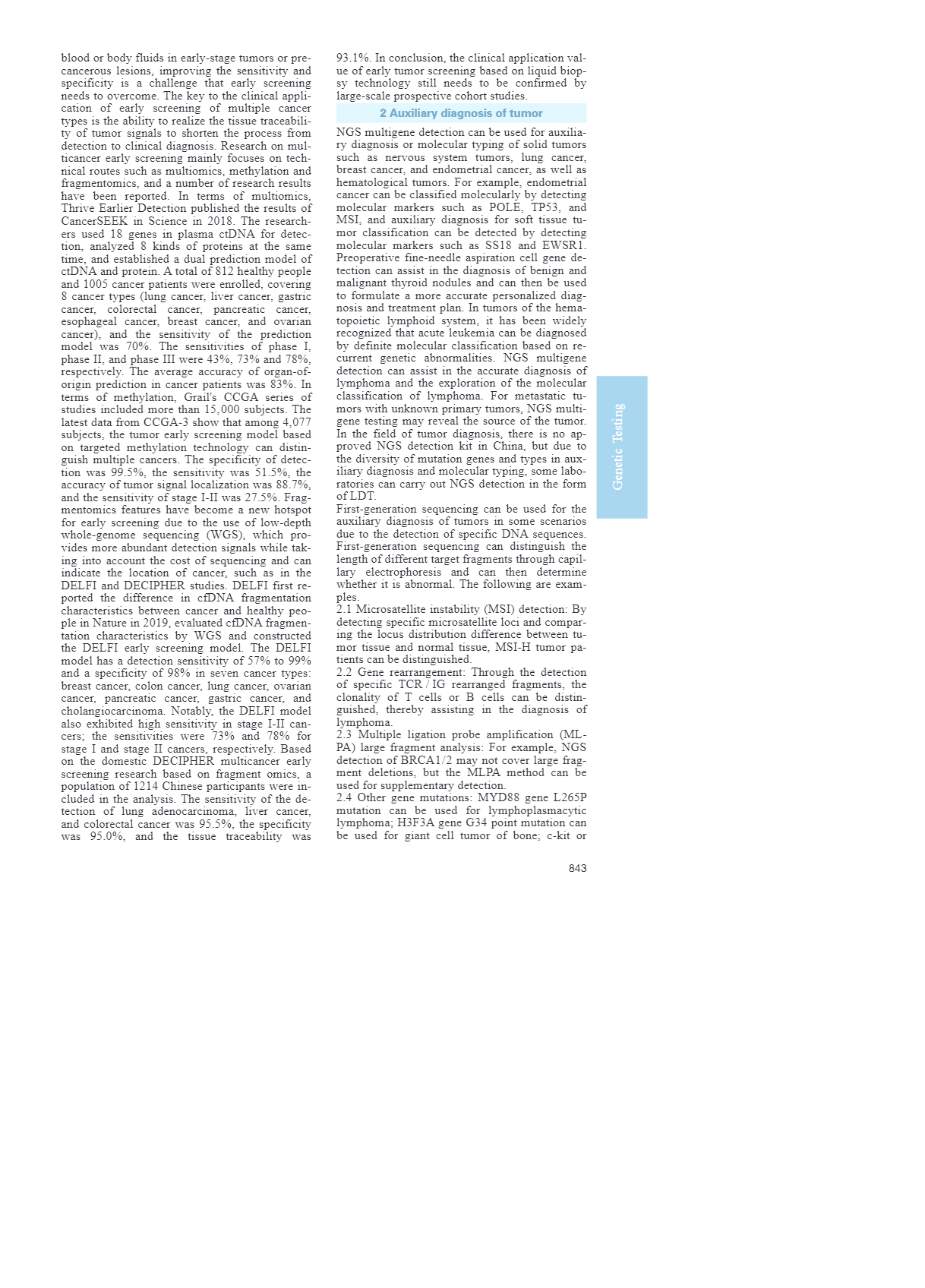 blood or body fluids in early-stage tumors or precancerous lesions, improving the sensitivity and specificity is a challenge that early screening needs to overcome. The key to the clinical application of early screening of multiple cancer types is the ability to realize the tissue traceability of tumor signals to shorten the process from detection to clinical diagnosis. Research on multicancer early screening mainly focuses on technical routes such as multiomics, methylation and fragmentomics, and a number of research results have been reported. In terms of multiomics, Thrive Earlier Detection published the results of CancerSEEK in Science in 2018. The researchers used 18 genes in plasma ctDNA for detection, analyzed 8 kinds of proteins at the same time, and established a dual prediction model of ctDNA and protein. A total of 812 healthy people and 1005 cancer patients were enrolled, covering 8 cancer types (lung cancer, liver cancer, gastric cancer, colorectal cancer, pancreatic cancer, esophageal cancer, breast cancer, and ovarian cancer), and the sensitivity of the prediction model was 70%. The sensitivities of phase I, phase II, and phase III were 43%, 73% and 78%, respectively. The average accuracy of organ-of-origin prediction in cancer patients was 83%. In terms of methylation, Grail's CCGA series of studies included more than 15,000 subjects. The latest data from CCGA-3 show that among 4,077 subjects, the tumor early screening model based on targeted methylation technology can distinguish multiple cancers. The specificity of detection was 99.5%, the sensitivity was 51.5%, the accuracy of tumor signal localization was 88.7%, and the sensitivity of stage I-II was 27.5%. Fragmentomics features have become a new hotspot for early screening due to the use of low-depth whole-genome sequencing (WGS), which provides more abundant detection signals while taking into account the cost of sequencing and can indicate the location of cancer, such as in the DELFI and DECIPHER studies. DELFI first reported the difference in cfDNA fragmentation characteristics between cancer and healthy people in Nature in 2019, evaluated cfDNA fragmentation characteristics by WGS and constructed the DELFI early screening model. The DELFI model has a detection sensitivity of 57% to 99% and a specificity of 98% in seven cancer types: breast cancer, colon cancer, lung cancer, ovarian cancer, pancreatic cancer, gastric cancer, and cholangiocarcinoma. Notably, the DELFI model also exhibited high sensitivity in stage I-II cancers; the sensitivities were 73% and 78% for stage I and stage II cancers, respectively. Based on the domestic DECIPHER multicancer early screening research based on fragment omics, a population of 1214 Chinese participants were included in the analysis. The sensitivity of the detection of lung adenocarcinoma, liver cancer, and colorectal cancer was 95.5%, the specificity was 95.0%, and the tissue traceability was 93.1%. In conclusion, the clinical application value of early tumor screening based on liquid biopsy technology still needs to be confirmed by large-scale prospective cohort studies.

2 Auxiliary diagnosis of tumor

NGS multigene detection can be used for auxiliary diagnosis or molecular typing of solid tumors such as nervous system tumors, lung cancer, breast cancer, and endometrial cancer, as well as hematological tumors. For example, endometrial cancer can be classified molecularly by detecting molecular markers such as POLE, TP53, and MSI, and auxiliary diagnosis for soft tissue tumor classification can be detected by detecting molecular markers such as SS18 and EWSR1. Preoperative fine-needle aspiration cell gene detection can assist in the diagnosis of benign and malignant thyroid nodules and can then be used to formulate a more accurate personalized diagnosis and treatment plan. In tumors of the hematopoietic lymphoid system, it has been widely recognized that acute leukemia can be diagnosed by definite molecular classification based on recurrent genetic abnormalities. NGS multigene detection can assist in the accurate diagnosis of lymphoma and the exploration of the molecular classification of lymphoma. For metastatic tumors with unknown primary tumors, NGS multigene testing may reveal the source of the tumor. In the field of tumor diagnosis, there is no approved NGS detection kit in China, but due to the diversity of mutation genes and types in auxiliary diagnosis and molecular typing, some laboratories can carry out NGS detection in the form of LDT.
First-generation sequencing can be used for the auxiliary diagnosis of tumors in some scenarios due to the detection of specific DNA sequences. First-generation sequencing can distinguish the length of different target fragments through capillary electrophoresis and can then determine whether it is abnormal. The following are examples.
2.1 Microsatellite instability (MSI) detection: By detecting specific microsatellite loci and comparing the locus distribution difference between tumor tissue and normal tissue, MSI-H tumor patients can be distinguished.
2.2 Gene rearrangement: Through the detection of specific TCR / IG rearranged fragments, the clonality of T cells or B cells can be distinguished, thereby assisting in the diagnosis of lymphoma.
2.3 Multiple ligation probe amplification (MLPA) large fragment analysis: For example, NGS detection of BRCA1/2 may not cover large fragment deletions, but the MLPA method can be used for supplementary detection.
2.4 Other gene mutations: MYD88 gene L265P mutation can be used for lymphoplasmacytic lymphoma; H3F3A gene G34 point mutation can be used for giant cell tumor of bone; c-kit or

Genetic Testing

843